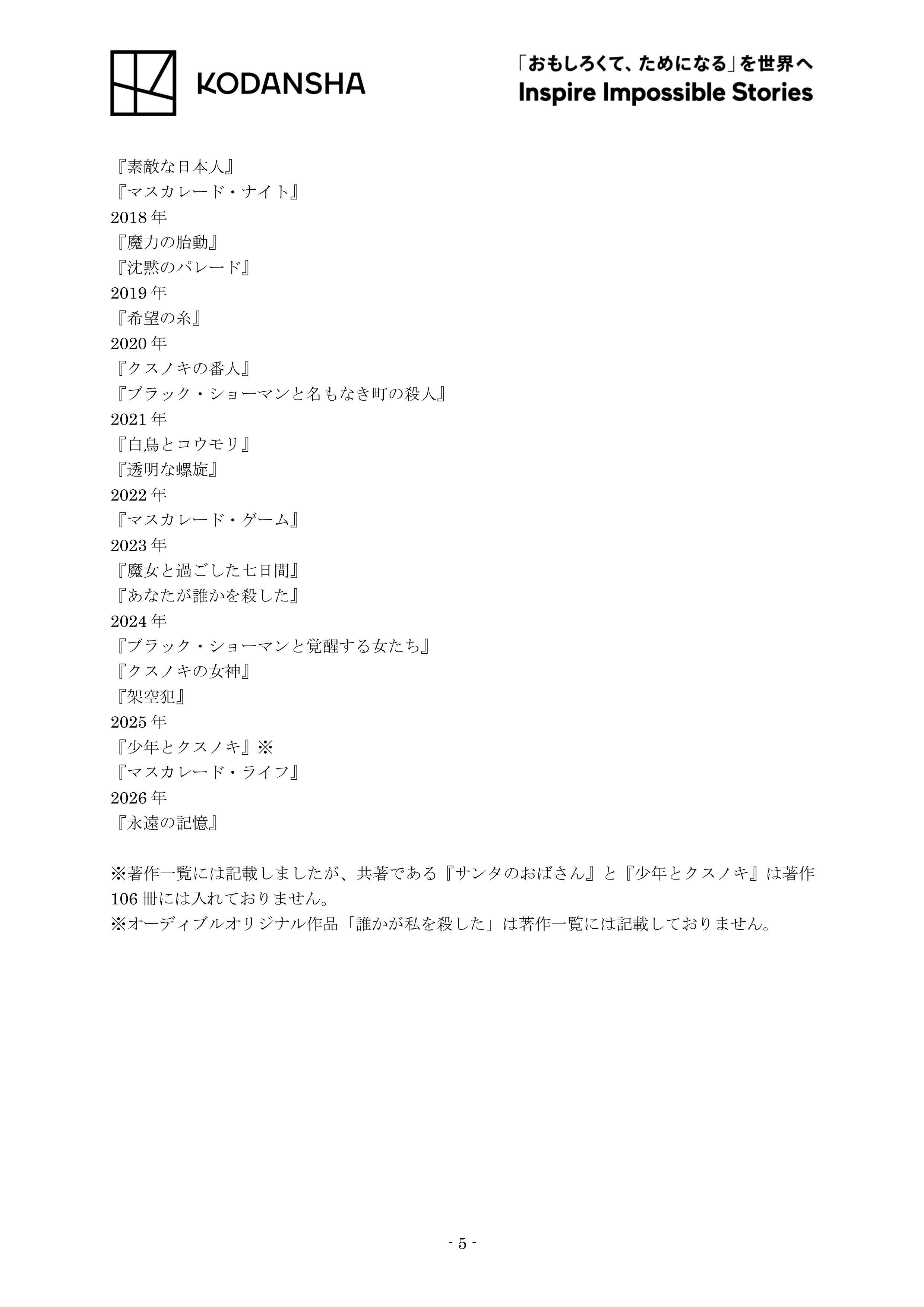 KODANSHA

「おもしろくて、ためになる」を世界へ
Inspire Impossible Stories

『素敵な日本人』
『マスカレード・ナイト』
2018 年
『魔力の胎動』
『沈黙のパレード』
2019 年
『希望の糸』
2020 年
『クスノキの番人』
『ブラック・ショーマンと名もなき町の殺人』
2021 年
『白鳥とコウモリ』
『透明な螺旋』
2022 年
『マスカレード・ゲーム』
2023 年
『魔女と過ごした七日間』
『あなたが誰かを殺した』
2024 年
『ブラック・ショーマンと覚醒する女たち』
『クスノキの女神』
『架空犯』
2025 年
『少年とクスノキ』※
『マスカレード・ライフ』
2026 年
『永遠の記憶』

※著作一覧には記載しましたが、共著である『サンタのおばさん』と『少年とクスノキ』は著作 106 冊には入れておりません。
※オーディブルオリジナル作品「誰かが私を殺した」は著作一覧には記載しておりません。

- 5 -